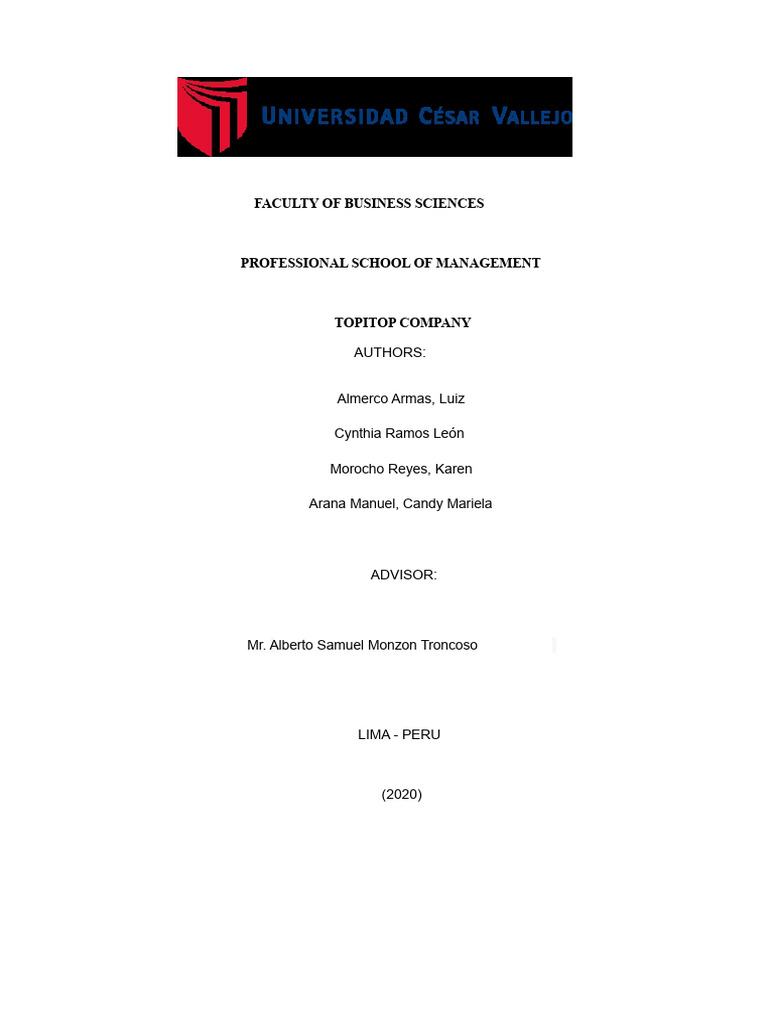 UNIVERSIDAD CÉSAR VALLEJO

FACULTY OF BUSINESS SCIENCES

PROFESSIONAL SCHOOL OF MANAGEMENT

TOPITOP COMPANY

AUTHORS:

Almerco Armas, Luiz

Cynthia Ramos León

Morocho Reyes, Karen

Arana Manuel, Candy Mariela

ADVISOR:

Mr. Alberto Samuel Monzon Troncoso

LIMA - PERU

(2020)